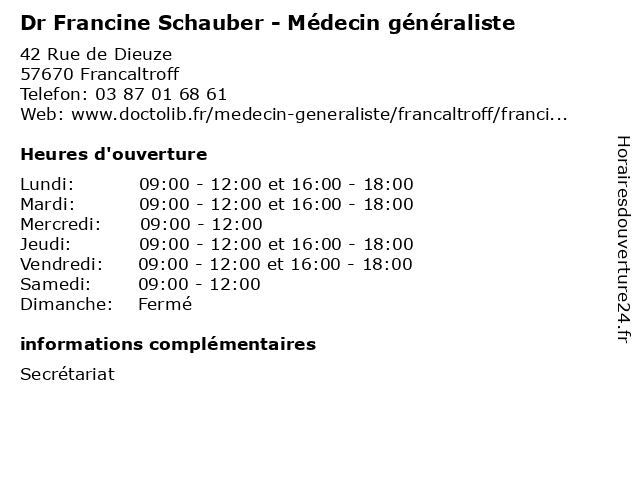 Dr Francine Schauber - Médecin généraliste

42 Rue de Dieuze
57670 Francaltroff
Telefon: 03 87 01 68 61
Web: www.doctolib.fr/medecin-generaliste/francaltroff/franci...

Heures d'ouverture

| | |
|---|---|
| Lundi: | 09:00 - 12:00 et 16:00 - 18:00 |
| Mardi: | 09:00 - 12:00 et 16:00 - 18:00 |
| Mercredi: | 09:00 - 12:00 |
| Jeudi: | 09:00 - 12:00 et 16:00 - 18:00 |
| Vendredi: | 09:00 - 12:00 et 16:00 - 18:00 |
| Samedi: | 09:00 - 12:00 |
| Dimanche: | Fermé |

informations complémentaires

Secrétariat

Horairesdouverture24.fr